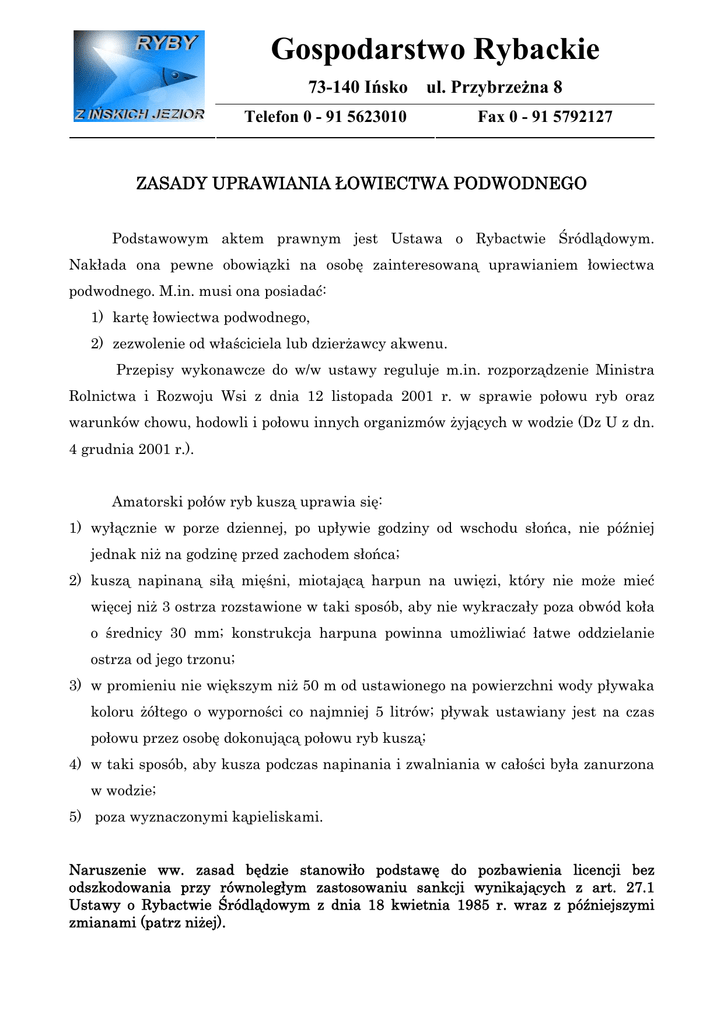 RYBY
Z IŃSKICH JEZIOR

Gospodarstwo Rybackie

73-140 Ińsko ul. Przybrzeżna 8

Telefon 0 - 91 5623010 Fax 0 - 91 5792127

ZASADY UPRAWIANIA ŁOWIECTWA PODWODNEGO

Podstawowym aktem prawnym jest Ustawa o Rybactwie Śródlądowym. Nakłada ona pewne obowiązki na osobę zainteresowaną uprawianiem łowiectwa podwodnego. M.in. musi ona posiadać:
1) kartę łowiectwa podwodnego,
2) zezwolenie od właściciela lub dzierżawcy akwenu.

Przepisy wykonawcze do w/w ustawy reguluje m.in. rozporządzenie Ministra Rolnictwa i Rozwoju Wsi z dnia 12 listopada 2001 r. w sprawie połowu ryb oraz warunków chowu, hodowli i połowu innych organizmów żyjących w wodzie (Dz U z dn. 4 grudnia 2001 r.).

Amatorski połów ryb kuszą uprawia się:
1) wyłącznie w porze dziennej, po upływie godziny od wschodu słońca, nie później jednak niż na godzinę przed zachodem słońca;
2) kuszą napinaną siłą mięśni, miotającą harpun na uwięzi, który nie może mieć więcej niż 3 ostrza rozstawione w taki sposób, aby nie wykraczały poza obwód koła o średnicy 30 mm; konstrukcja harpuna powinna umożliwiać łatwe oddzielanie ostrza od jego trzonu;
3) w promieniu nie większym niż 50 m od ustawionego na powierzchni wody pływaka koloru żółtego o wyporności co najmniej 5 litrów; pływak ustawiany jest na czas połowu przez osobę dokonującą połowu ryb kuszą;
4) w taki sposób, aby kusza podczas napinania i zwalniania w całości była zanurzona w wodzie;
5) poza wyznaczonymi kąpieliskami.

Naruszenie ww. zasad będzie stanowiło podstawę do pozbawienia licencji bez odszkodowania przy równoległym zastosowaniu sankcji wynikających z art. 27.1 Ustawy o Rybactwie Śródlądowym z dnia 18 kwietnia 1985 r. wraz z późniejszymi zmianami (patrz niżej).